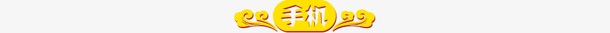 手机